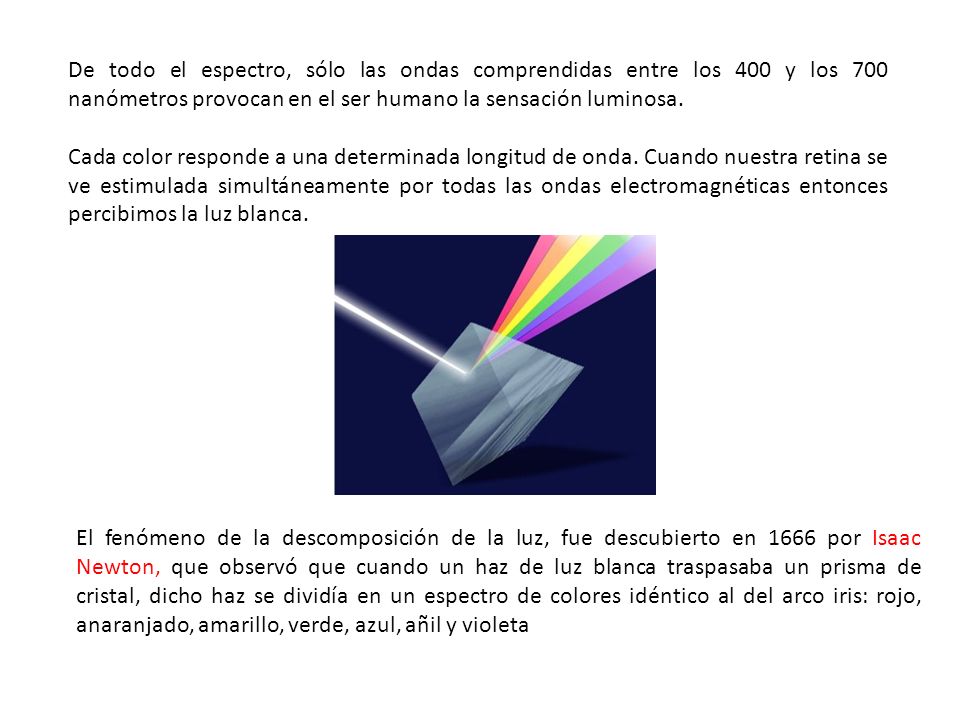 De todo el espectro, sólo las ondas comprendidas entre los 400 y los 700 nanómetros provocan en el ser humano la sensación luminosa.

Cada color responde a una determinada longitud de onda. Cuando nuestra retina se ve estimulada simultáneamente por todas las ondas electromagnéticas entonces percibimos la luz blanca.

El fenómeno de la descomposición de la luz, fue descubierto en 1666 por Isaac Newton, que observó que cuando un haz de luz blanca traspasaba un prisma de cristal, dicho haz se dividía en un espectro de colores idéntico al del arco iris: rojo, anaranjado, amarillo, verde, azul, añil y violeta